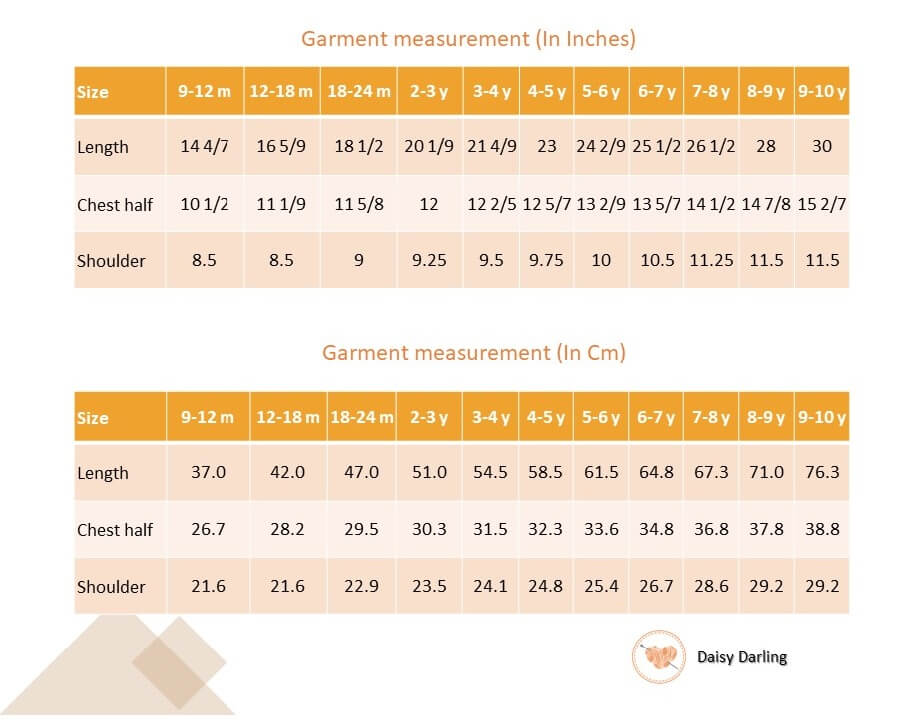 Garment measurement (In Inches)

| Size | 9-12 m | 12-18 m | 18-24 m | 2-3 y | 3-4 y | 4-5 y | 5-6 y | 6-7 y | 7-8 y | 8-9 y | 9-10 y |
|---|---|---|---|---|---|---|---|---|---|---|---|
| Length | 14 4/7 | 16 5/9 | 18 1/2 | 20 1/9 | 21 4/9 | 23 | 24 2/9 | 25 1/2 | 26 1/2 | 28 | 30 |
| Chest half | 10 1/2 | 11 1/9 | 11 5/8 | 12 | 12 2/5 | 12 5/7 | 13 2/9 | 13 5/7 | 14 1/2 | 14 7/8 | 15 2/7 |
| Shoulder | 8.5 | 8.5 | 9 | 9.25 | 9.5 | 9.75 | 10 | 10.5 | 11.25 | 11.5 | 11.5 |

Garment measurement (In Cm)

| Size | 9-12 m | 12-18 m | 18-24 m | 2-3 y | 3-4 y | 4-5 y | 5-6 y | 6-7 y | 7-8 y | 8-9 y | 9-10 y |
|---|---|---|---|---|---|---|---|---|---|---|---|
| Length | 37.0 | 42.0 | 47.0 | 51.0 | 54.5 | 58.5 | 61.5 | 64.8 | 67.3 | 71.0 | 76.3 |
| Chest half | 26.7 | 28.2 | 29.5 | 30.3 | 31.5 | 32.3 | 33.6 | 34.8 | 36.8 | 37.8 | 38.8 |
| Shoulder | 21.6 | 21.6 | 22.9 | 23.5 | 24.1 | 24.8 | 25.4 | 26.7 | 28.6 | 29.2 | 29.2 |

Daisy Darling